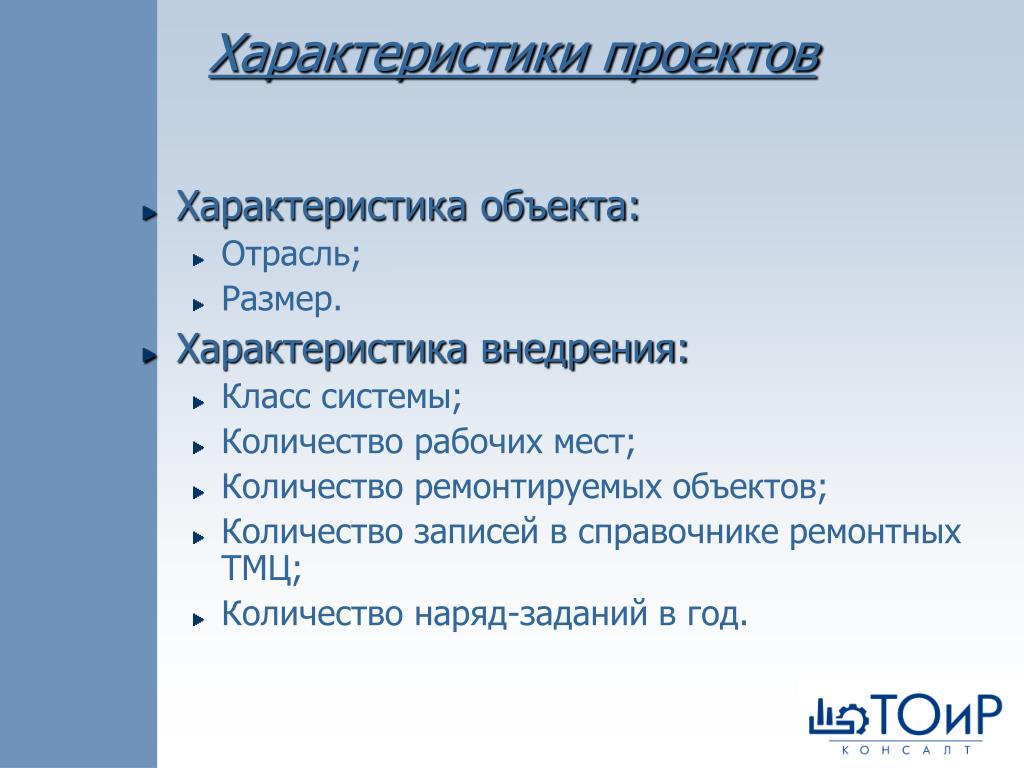 Характеристики проектов

Характеристика объекта:

Отрасль;

Размер.

Характеристика внедрения:

Класс системы;

Количество рабочих мест;

Количество ремонтируемых объектов;

Количество записей в справочнике ремонтных ТМЦ;

Количество наряд-заданий в год.

ТОиР
КОНСАЛТ